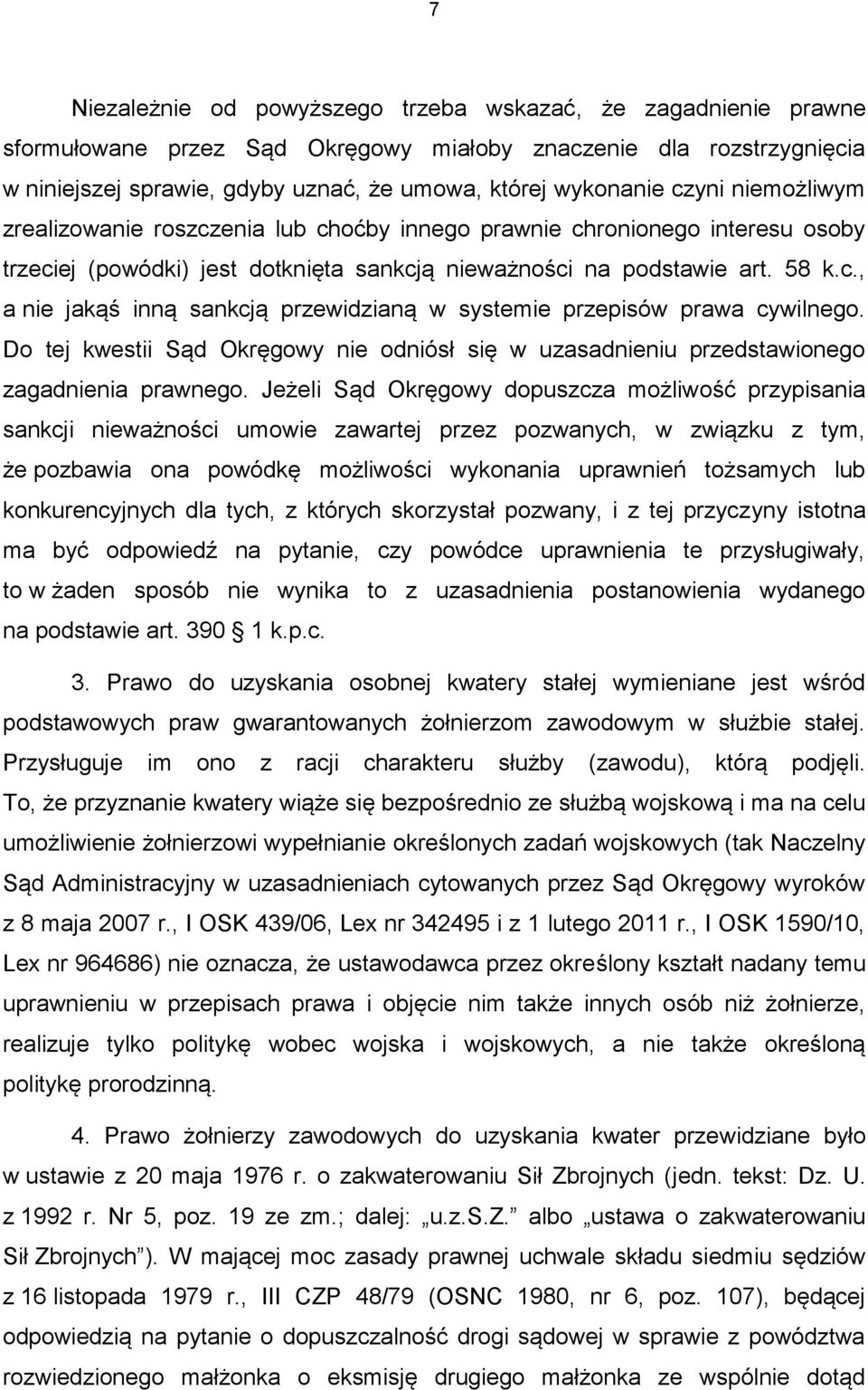 7

Niezależnie od powyższego trzeba wskazać, że zagadnienie prawne sformułowane przez Sąd Okręgowy miałoby znaczenie dla rozstrzygnięcia w niniejszej sprawie, gdyby uznać, że umowa, której wykonanie czyni niemożliwym zrealizowanie roszczenia lub choćby innego prawnie chronionego interesu osoby trzeciej (powódki) jest dotknięta sankcją nieważności na podstawie art. 58 k.c., a nie jakąś inną sankcją przewidzianą w systemie przepisów prawa cywilnego. Do tej kwestii Sąd Okręgowy nie odniósł się w uzasadnieniu przedstawionego zagadnienia prawnego. Jeżeli Sąd Okręgowy dopuszcza możliwość przypisania sankcji nieważności umowie zawartej przez pozwanych, w związku z tym, że pozbawia ona powódkę możliwości wykonania uprawnień tożsamych lub konkurencyjnych dla tych, z których skorzystał pozwany, i z tej przyczyny istotna ma być odpowiedź na pytanie, czy powódce uprawnienia te przysługiwały, to w żaden sposób nie wynika to z uzasadnienia postanowienia wydanego na podstawie art. 390 1 k.p.c.

3. Prawo do uzyskania osobnej kwatery stałej wymieniane jest wśród podstawowych praw gwarantowanych żołnierzom zawodowym w służbie stałej. Przysługuje im ono z racji charakteru służby (zawodu), którą podjęli. To, że przyznanie kwatery wiąże się bezpośrednio ze służbą wojskową i ma na celu umożliwienie żołnierzowi wypełnianie określonych zadań wojskowych (tak Naczelny Sąd Administracyjny w uzasadnieniach cytowanych przez Sąd Okręgowy wyroków z 8 maja 2007 r., I OSK 439/06, Lex nr 342495 i z 1 lutego 2011 r., I OSK 1590/10, Lex nr 964686) nie oznacza, że ustawodawca przez określony kształt nadany temu uprawnieniu w przepisach prawa i objęcie nim także innych osób niż żołnierze, realizuje tylko politykę wobec wojska i wojskowych, a nie także określoną politykę prorodzinną.

4. Prawo żołnierzy zawodowych do uzyskania kwater przewidziane było w ustawie z 20 maja 1976 r. o zakwaterowaniu Sił Zbrojnych (jedn. tekst: Dz. U. z 1992 r. Nr 5, poz. 19 ze zm.; dalej: „u.z.S.Z.” albo „ustawa o zakwaterowaniu Sił Zbrojnych”). W mającej moc zasady prawnej uchwale składu siedmiu sędziów z 16 listopada 1979 r., III CZP 48/79 (OSNC 1980, nr 6, poz. 107), będącej odpowiedzią na pytanie o dopuszczalność drogi sądowej w sprawie z powództwa rozwiedzionego małżonka o eksmisję drugiego małżonka ze wspólnie dotąd